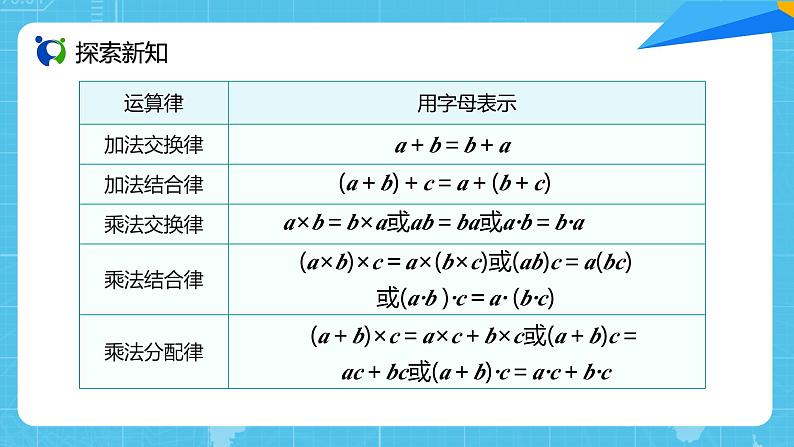 探索新知

| 运算律 | 用字母表示 |
|---|---|
| 加法交换律 | $a+b=b+a$ |
| 加法结合律 | $(a+b)+c=a+(b+c)$ |
| 乘法交换律 | $a\times b=b\times a$或$ab=ba$或$a\cdot b=b\cdot a$ |
| 乘法结合律 | $(a\times b)\times c=a\times(b\times c)$或$(ab)c=a(bc)$ 或$(a\cdot b)\cdot c=a\cdot(b\cdot c)$ |
| 乘法分配律 | $(a+b)\times c=a\times c+b\times c$或$(a+b)c=ac+bc$或$(a+b)\cdot c=a\cdot c+b\cdot c$ |